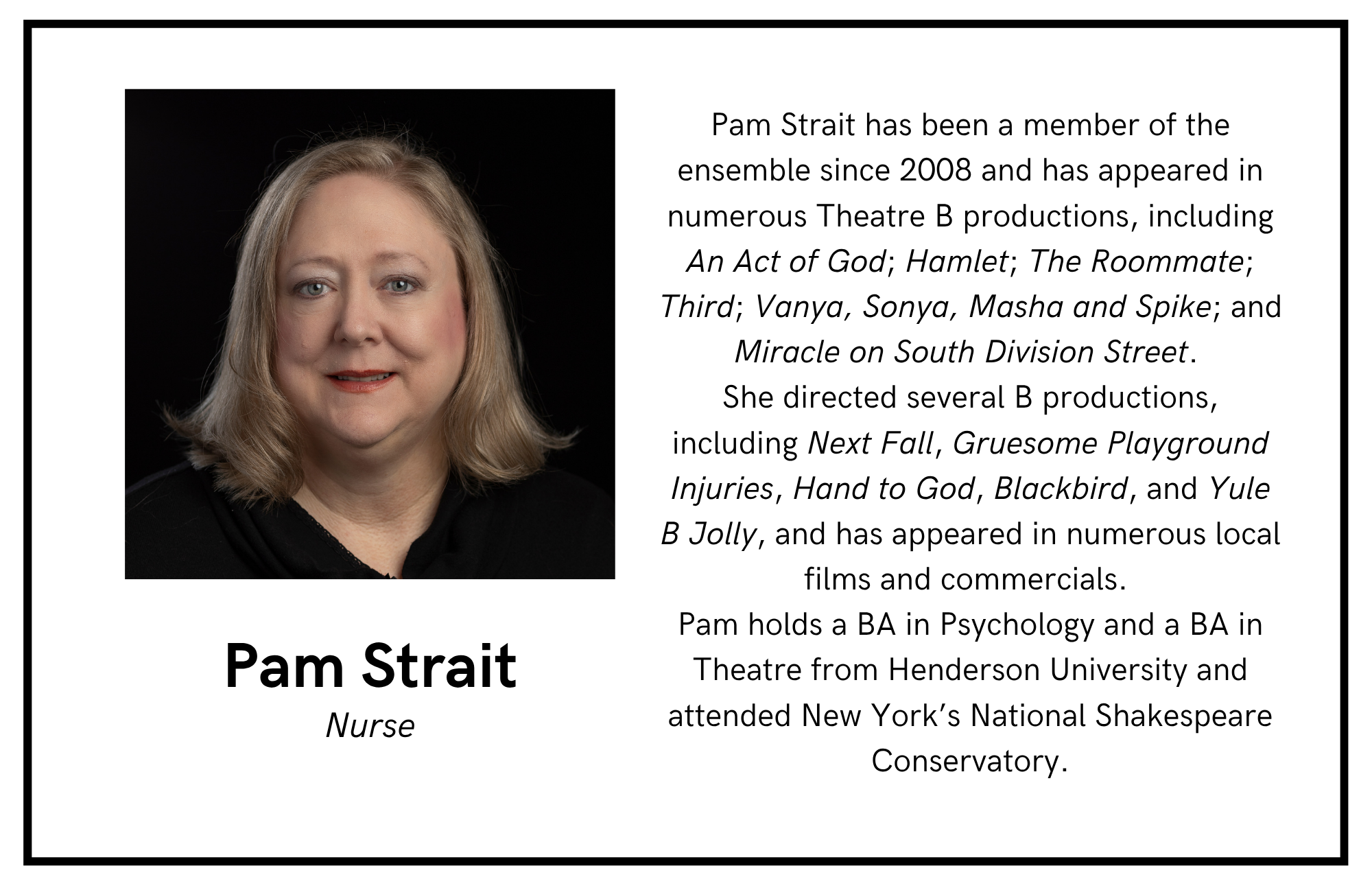 Pam Strait
Nurse

Pam Strait has been a member of the ensemble since 2008 and has appeared in numerous Theatre B productions, including An Act of God; Hamlet; The Roommate; Third; Vanya, Sonya, Masha and Spike; and Miracle on South Division Street.

She directed several B productions, including Next Fall, Gruesome Playground Injuries, Hand to God, Blackbird, and Yule B Jolly, and has appeared in numerous local films and commercials.

Pam holds a BA in Psychology and a BA in Theatre from Henderson University and attended New York's National Shakespeare Conservatory.